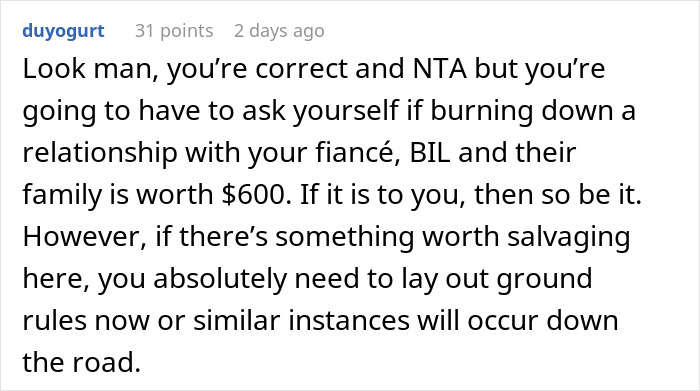 duyogurt 31 points 2 days ago

Look man, you’re correct and NTA but you’re going to have to ask yourself if burning down a relationship with your fiancé, BIL and their family is worth \$600. If it is to you, then so be it. However, if there’s something worth salvaging here, you absolutely need to lay out ground rules now or similar instances will occur down the road.